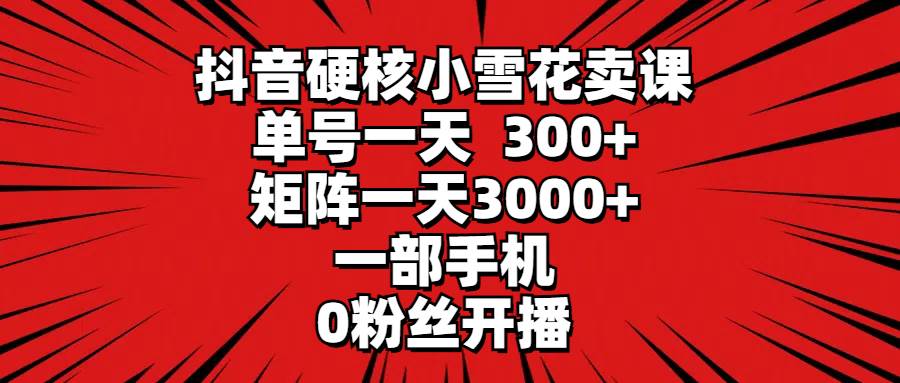 抖音硬核小雪花卖课
单号一天 300+
矩阵一天3000+
一部手机
0粉丝开播